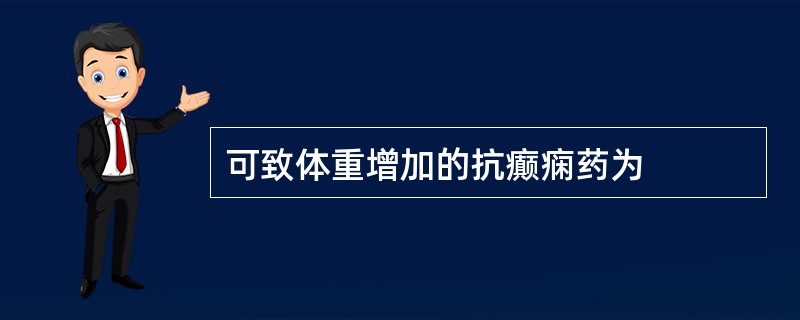 可致体重增加的抗癫痫药为